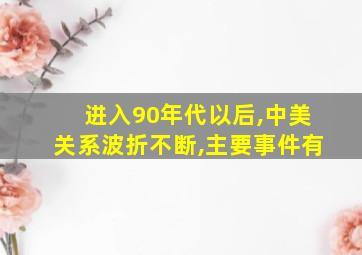 进入90年代以后,中美关系波折不断,主要事件有